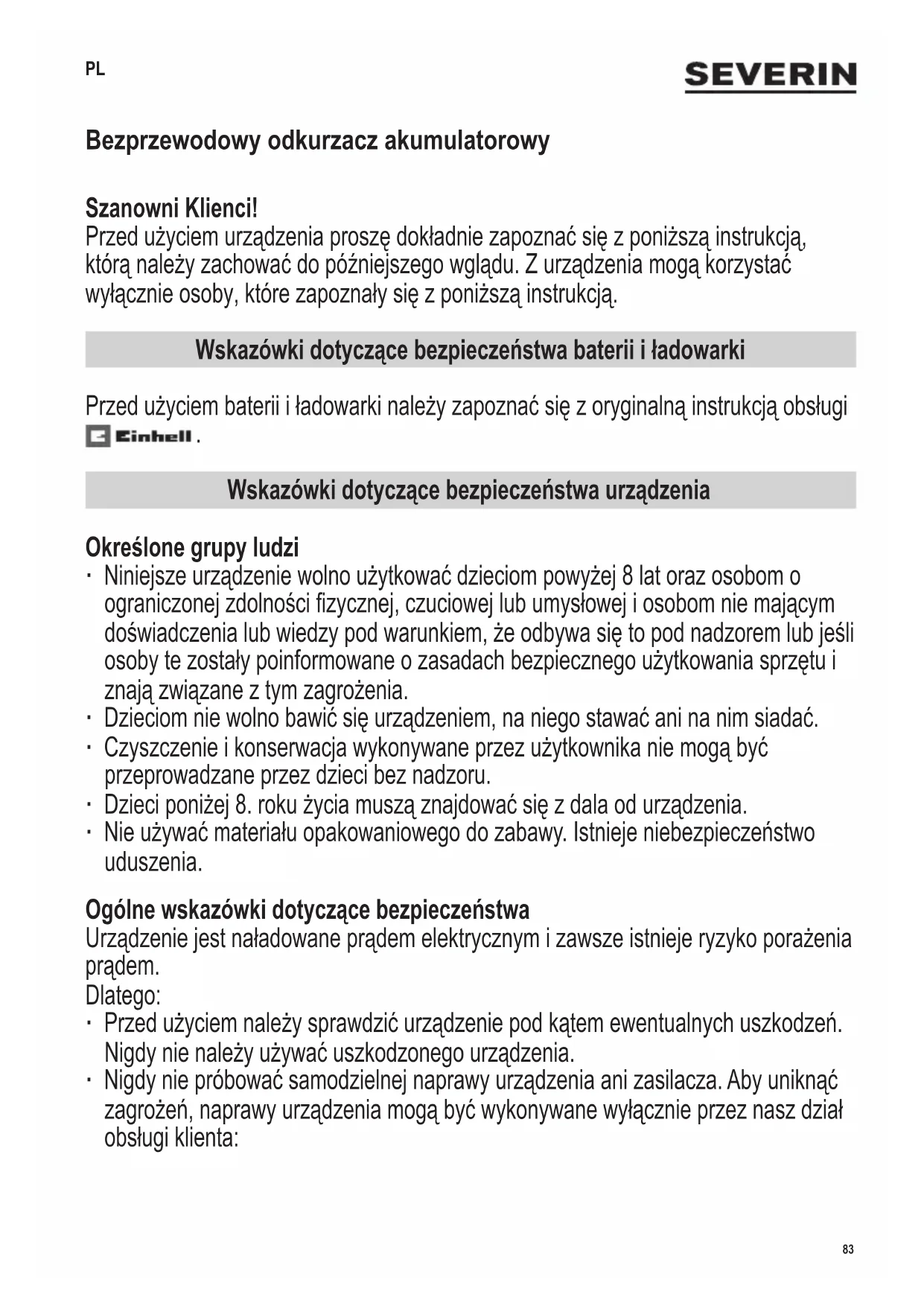 PL

SEVERIN

Bezprzewodowy odkurzacz akumulatorowy

Szanowni Klienci!
Przed użyciem urządzenia proszę dokładnie zapoznać się z poniższą instrukcją, którą należy zachować do późniejszego wglądu. Z urządzenia mogą korzystać wyłącznie osoby, które zapoznały się z poniższą instrukcją.

Wskazówki dotyczące bezpieczeństwa baterii i ładowarki

Przed użyciem baterii i ładowarki należy zapoznać się z oryginalną instrukcją obsługi Einhell.

Wskazówki dotyczące bezpieczeństwa urządzenia

Określone grupy ludzi
· Niniejsze urządzenie wolno użytkować dzieciom powyżej 8 lat oraz osobom o ograniczonej zdolności fizycznej, czuciowej lub umysłowej i osobom nie mającym doświadczenia lub wiedzy pod warunkiem, że odbywa się to pod nadzorem lub jeśli osoby te zostały poinformowane o zasadach bezpiecznego użytkowania sprzętu i znają związane z tym zagrożenia.
· Dzieciom nie wolno bawić się urządzeniem, na niego stawać ani na nim siadać.
· Czyszczenie i konserwacja wykonywane przez użytkownika nie mogą być przeprowadzane przez dzieci bez nadzoru.
· Dzieci poniżej 8. roku życia muszą znajdować się z dala od urządzenia.
· Nie używać materiału opakowaniowego do zabawy. Istnieje niebezpieczeństwo uduszenia.

Ogólne wskazówki dotyczące bezpieczeństwa
Urządzenie jest naładowane prądem elektrycznym i zawsze istnieje ryzyko porażenia prądem.
Dlatego:
· Przed użyciem należy sprawdzić urządzenie pod kątem ewentualnych uszkodzeń. Nigdy nie należy używać uszkodzonego urządzenia.
· Nigdy nie próbować samodzielnej naprawy urządzenia ani zasilacza. Aby uniknąć zagrożeń, naprawy urządzenia mogą być wykonywane wyłącznie przez nasz dział obsługi klienta:

83